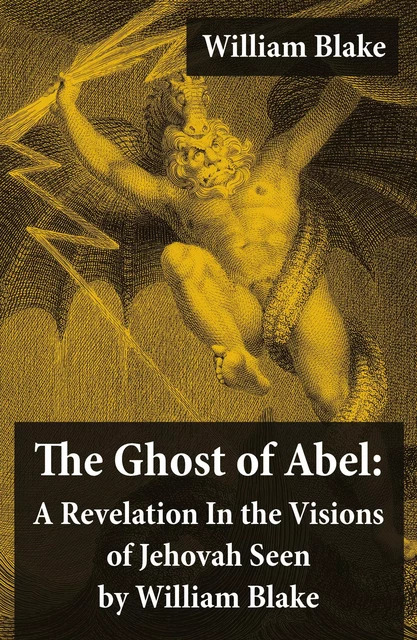 William Blake

The Ghost of Abel:
A Revelation In the Visions of Jehovah Seen by William Blake